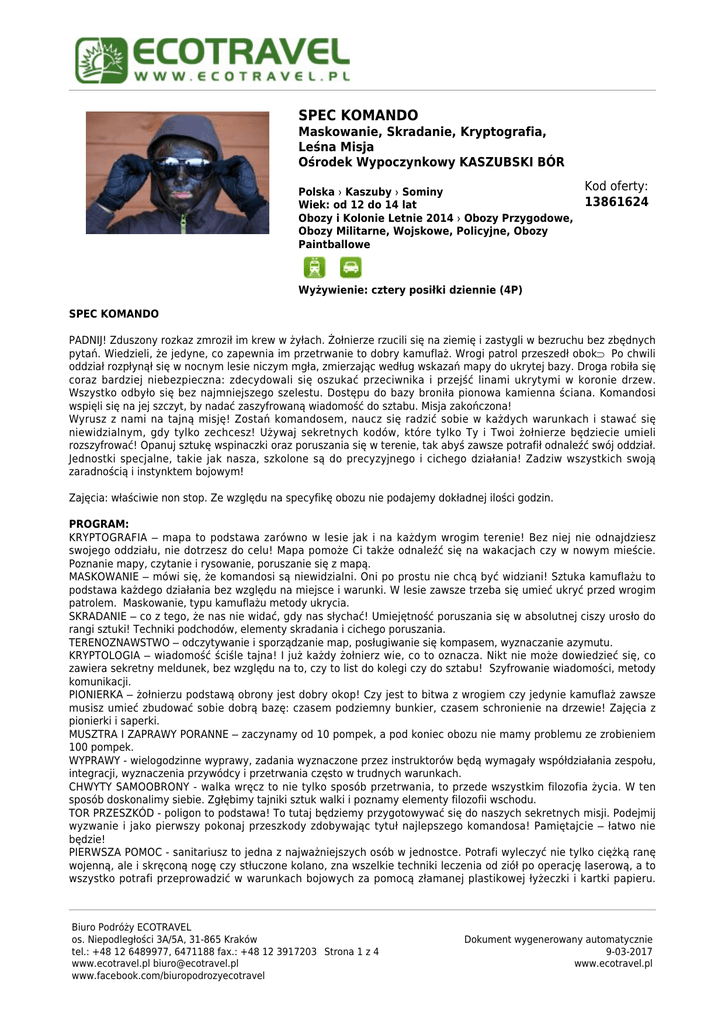 ECOTRAVEL
WWW.ECOTRAVEL.PL

SPEC KOMANDO
Maskowanie, Skradanie, Kryptografia, Leśna Misja
Ośrodek Wypoczynkowy KASZUBSKI BÓR

Polska › Kaszuby › Sominy
Wiek: od 12 do 14 lat
Obozy i Kolonie Letnie 2014 › Obozy Przygodowe, Obozy Militarne, Wojskowe, Policyjne, Obozy Paintballowe

Kod oferty:
13861624

Wyżywienie: cztery posiłki dziennie (4P)

SPEC KOMANDO

PADNIJ! Zduszony rozkaz zmroził im krew w żyłach. Żołnierze rzucili się na ziemię i zastygli w bezruchu bez zbędnych pytań. Wiedzieli, że jedyne, co zapewnia im przetrwanie to dobry kamuflaż. Wrogi patrol przeszedł obok Po chwili oddział rozpłynął się w nocnym lesie niczym mgła, zmierzając według wskazań mapy do ukrytej bazy. Droga robiła się coraz bardziej niebezpieczna: zdecydowali się oszukać przeciwnika i przejść linami ukrytymi w koronie drzew. Wszystko odbyło się bez najmniejszego szelestu. Dostępu do bazy broniła pionowa kamienna ściana. Komandosi wspięli się na jej szczyt, by nadać zaszyfrowaną wiadomość do sztabu. Misja zakończona!
Wyrusz z nami na tajną misję! Zostań komandosem, naucz się radzić sobie w każdych warunkach i stawać się niewidzialnym, gdy tylko zechcesz! Używaj sekretnych kodów, które tylko Ty i Twoi żołnierze będziecie umieli rozszyfrować! Opanuj sztukę wspinaczki oraz poruszania się w terenie, tak abyś zawsze potrafił odnaleźć swój oddział. Jednostki specjalne, takie jak nasza, szkolone są do precyzyjnego i cichego działania! Zadziw wszystkich swoją zaradnością i instynktem bojowym!

Zajęcia: właściwie non stop. Ze względu na specyfikę obozu nie podajemy dokładnej ilości godzin.

PROGRAM:
KRYPTOGRAFIA – mapa to podstawa zarówno w lesie jak i na każdym wrogim terenie! Bez niej nie odnajdziesz swojego oddziału, nie dotrzesz do celu! Mapa pomoże Ci także odnaleźć się na wakacjach czy w nowym mieście. Poznanie mapy, czytanie i rysowanie, poruszanie się z mapą.
MASKOWANIE – mówi się, że komandosi są niewidzialni. Oni po prostu nie chcą być widziani! Sztuka kamuflażu to podstawa każdego działania bez względu na miejsce i warunki. W lesie zawsze trzeba się umieć ukryć przed wrogim patrolem. Maskowanie, typu kamuflażu metody ukrycia.
SKRADANIE – co z tego, że nas nie widać, gdy nas słychać! Umiejętność poruszania się w absolutnej ciszy urosło do rangi sztuki! Techniki podchodów, elementy skradania i cichego poruszania.
TERENOZNAWSTWO – odczytywanie i sporządzanie map, posługiwanie się kompasem, wyznaczanie azymutu.
KRYPTOLOGIA – wiadomość ściśle tajna! I już każdy żołnierz wie, co to oznacza. Nikt nie może dowiedzieć się, co zawiera sekretny meldunek, bez względu na to, czy to list do kolegi czy do sztabu! Szyfrowanie wiadomości, metody komunikacji.
PIONIERKA – żołnierzu podstawą obrony jest dobry okop! Czy jest to bitwa z wrogiem czy jedynie kamuflaż zawsze musisz umieć zbudować sobie dobrą bazę: czasem podziemny bunkier, czasem schronienie na drzewie! Zajęcia z pionierki i saperki.
MUSZTRA I ZAPRAWY PORANNE – zaczynamy od 10 pompek, a pod koniec obozu nie mamy problemu ze zrobieniem 100 pompek.
WYPRAWY - wielogodzinne wyprawy, zadania wyznaczone przez instruktorów będą wymagały współdziałania zespołu, integracji, wyznaczenia przywódcy i przetrwania często w trudnych warunkach.
CHWYTY SAMOOBRONY - walka wręcz to nie tylko sposób przetrwania, to przede wszystkim filozofia życia. W ten sposób doskonalimy siebie. Zgłębimy tajniki sztuk walki i poznamy elementy filozofii wschodu.
TOR PRZESZKÓD - poligon to podstawa! To tutaj będziemy przygotowywać się do naszych sekretnych misji. Podejmij wyzwanie i jako pierwszy pokonaj przeszkody zdobywając tytuł najlepszego komandosa! Pamiętajcie – łatwo nie będzie!
PIERWSZA POMOC - sanitariusz to jedna z najważniejszych osób w jednostce. Potrafi wyleczyć nie tylko ciężką ranę wojenną, ale i skręconą nogę czy stłuczone kolano, zna wszelkie techniki leczenia od ziół po operację laserową, a to wszystko potrafi przeprowadzić w warunkach bojowych za pomocą złamanej plastikowej łyżeczki i kartki papieru.

Biuro Podróży ECOTRAVEL
os. Niepodległości 3A/5A, 31-865 Kraków
tel.: +48 12 6489977, 6471188 fax.: +48 12 3917203 Strona 1 z 4
www.ecotravel.pl biuro@ecotravel.pl
www.facebook.com/biuropodrozyecotravel

Dokument wygenerowany automatycznie
9-03-2017
www.ecotravel.pl